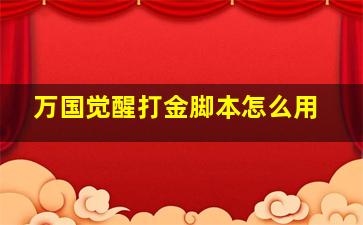 万国觉醒打金脚本怎么用